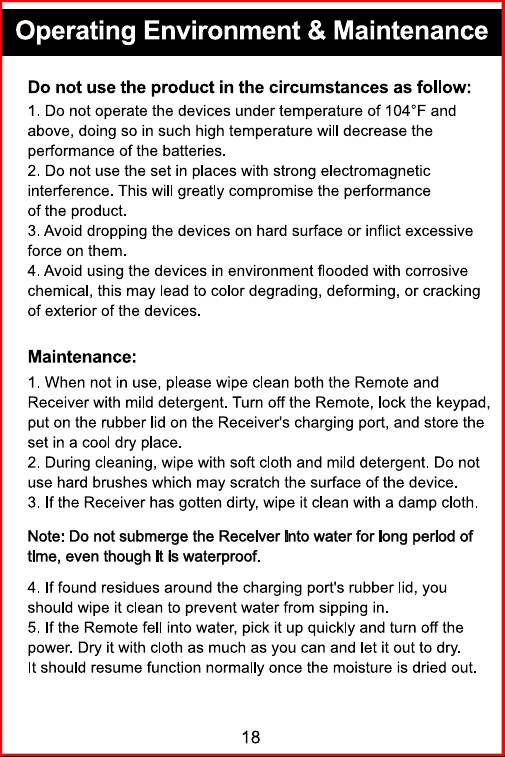 Operating Environment & Maintenance

Do not use the product in the circumstances as follow:
1. Do not operate the devices under temperature of 104°F and above, doing so in such high temperature will decrease the performance of the batteries.
2. Do not use the set in places with strong electromagnetic interference. This will greatly compromise the performance of the product.
3. Avoid dropping the devices on hard surface or inflict excessive force on them.
4. Avoid using the devices in environment flooded with corrosive chemical, this may lead to color degrading, deforming, or cracking of exterior of the devices.

Maintenance:
1. When not in use, please wipe clean both the Remote and Receiver with mild detergent. Turn off the Remote, lock the keypad, put on the rubber lid on the Receiver's charging port, and store the set in a cool dry place.
2. During cleaning, wipe with soft cloth and mild detergent. Do not use hard brushes which may scratch the surface of the device.
3. If the Receiver has gotten dirty, wipe it clean with a damp cloth.

Note: Do not submerge the Receiver into water for long period of time, even though it is waterproof.

4. If found residues around the charging port's rubber lid, you should wipe it clean to prevent water from sipping in.
5. If the Remote fell into water, pick it up quickly and turn off the power. Dry it with cloth as much as you can and let it out to dry. It should resume function normally once the moisture is dried out.

18